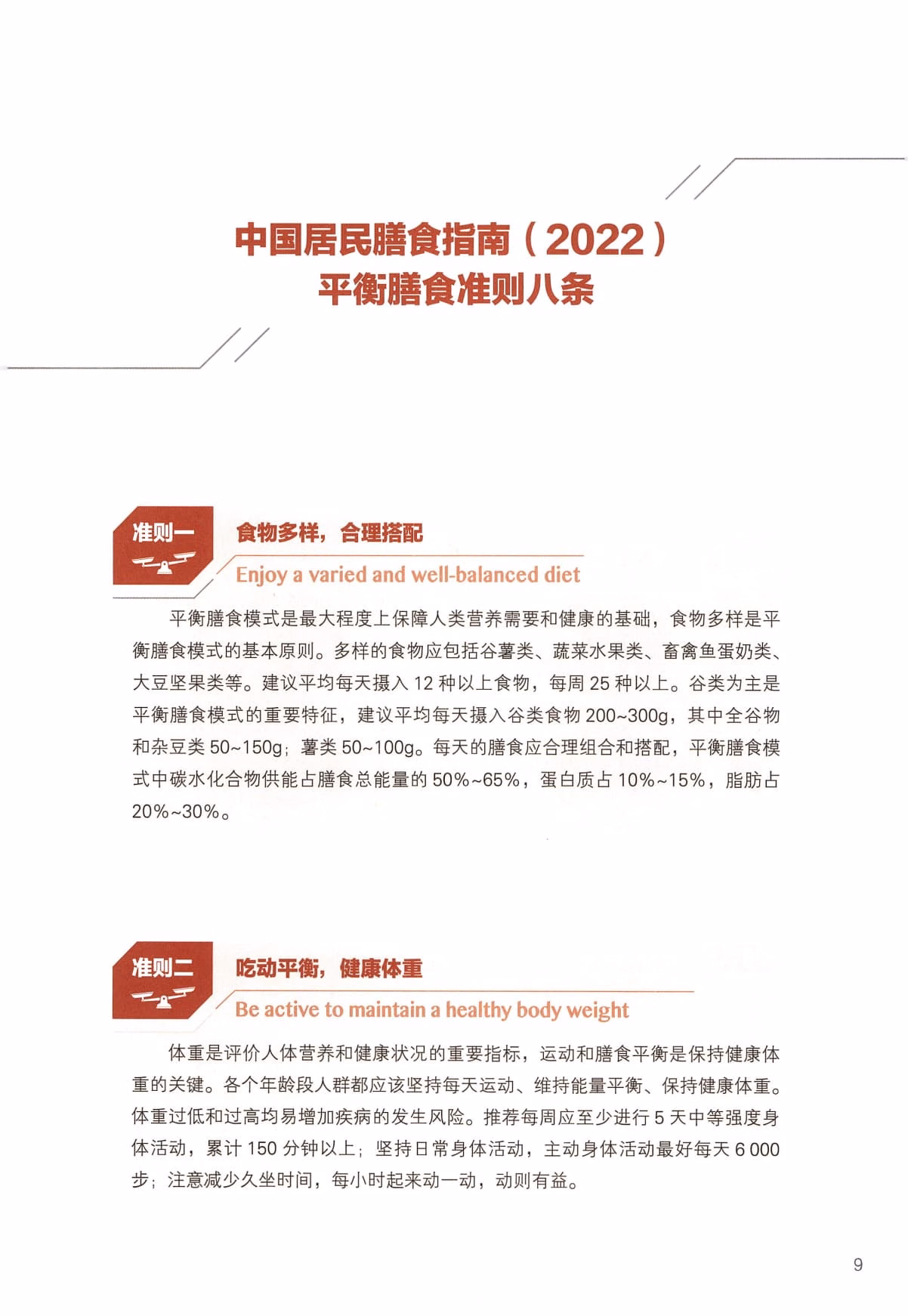 中国居民膳食指南（2022）
平衡膳食准则八条

准则一

食物多样，合理搭配

Enjoy a varied and well-balanced diet

平衡膳食模式是最大程度上保障人类营养需要和健康的基础，食物多样是平衡膳食模式的基本原则。多样的食物应包括谷薯类、蔬菜水果类、畜禽鱼蛋奶类、大豆坚果类等。建议平均每天摄入 12 种以上食物，每周 25 种以上。谷类为主是平衡膳食模式的重要特征，建议平均每天摄入谷类食物 200~300g，其中全谷物和杂豆类 50~150g；薯类 50~100g。每天的膳食应合理组合和搭配，平衡膳食模式中碳水化合物供能占膳食总能量的 50%~65%，蛋白质占 10%~15%，脂肪占 20%~30%。

准则二

吃动平衡，健康体重

Be active to maintain a healthy body weight

体重是评价人体营养和健康状况的重要指标，运动和膳食平衡是保持健康体重的关键。各个年龄段人群都应该坚持每天运动、维持能量平衡、保持健康体重。体重过低和过高均易增加疾病的发生风险。推荐每周应至少进行 5 天中等强度身体活动，累计 150 分钟以上；坚持日常身体活动，主动身体活动最好每天 6 000 步；注意减少久坐时间，每小时起来动一动，动则有益。

9